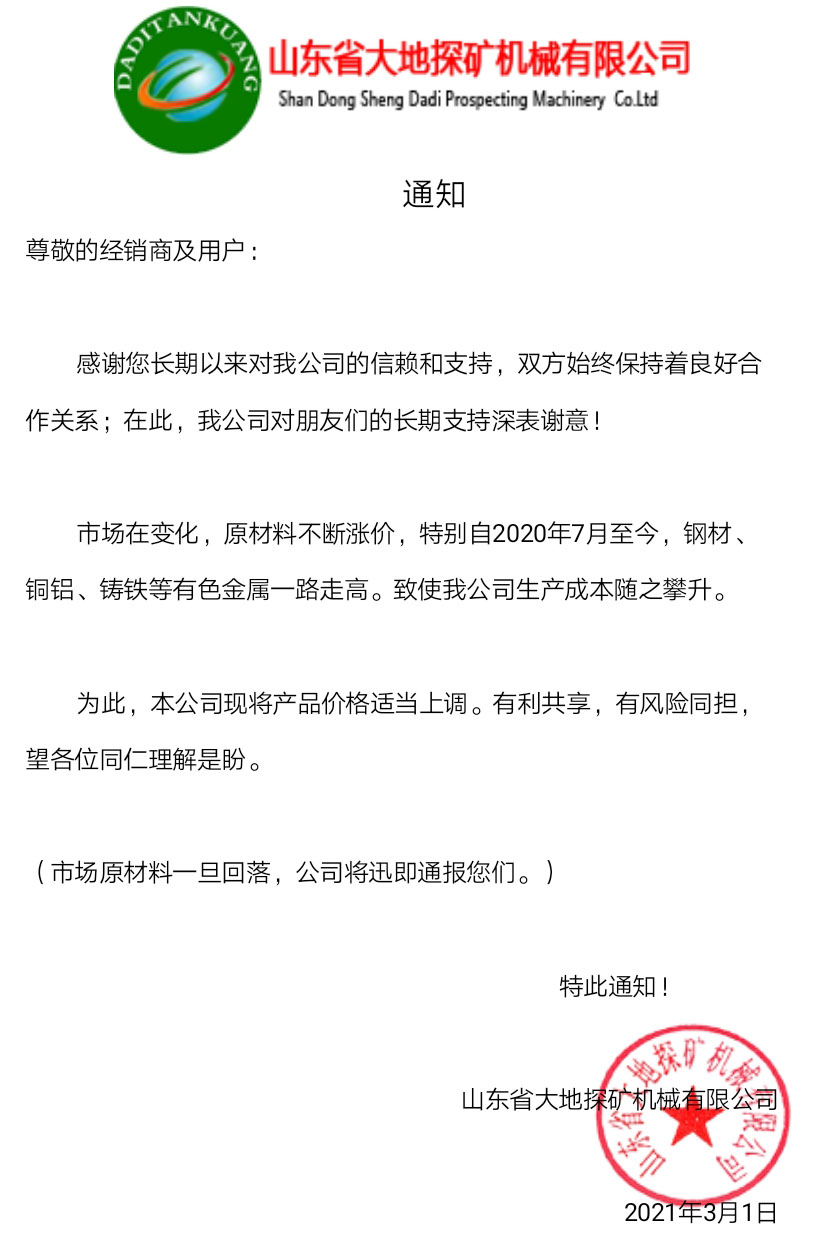 DADITANKUANG

山东省大地探矿机械有限公司
Shan Dong Sheng Dadi Prospecting Machinery Co.Ltd

通知

尊敬的经销商及用户：

感谢您长期以来对我公司的信赖和支持，双方始终保持着良好合作关系；在此，我公司对朋友们的长期支持深表谢意！

市场在变化，原材料不断涨价，特别自2020年7月至今，钢材、铜铝、铸铁等有色金属一路走高。致使我公司生产成本随之攀升。

为此，本公司现将产品价格适当上调。有利共享，有风险同担，望各位同仁理解是盼。

（市场原材料一旦回落，公司将迅即通报您们。）

特此通知！

山东省大地探矿机械有限公司

山东省大地探矿机械有限公司

2021年3月1日